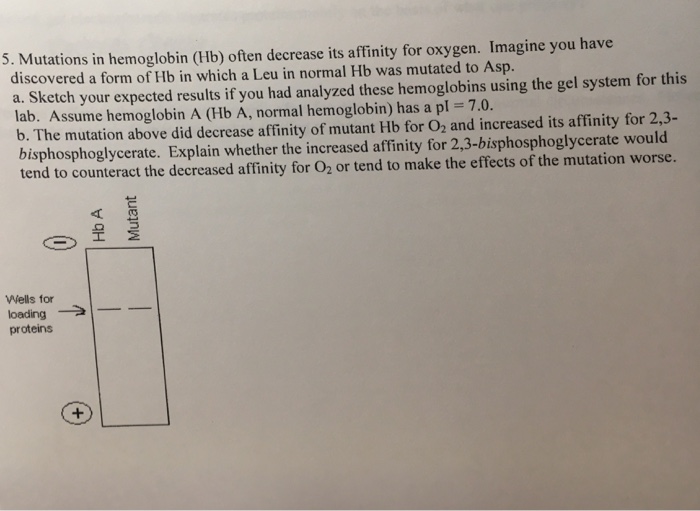 5. Mutations in hemoglobin (Hb) often decrease its affinity for oxygen. Imagine you have discovered a form of Hb in which a Leu in normal Hb was mutated to Asp.

a. Sketch your expected results if you had analyzed these hemoglobins using the gel system for this lab. Assume hemoglobin A (Hb A, normal hemoglobin) has a pI = 7.0.

b. The mutation above did decrease affinity of mutant Hb for $O_2$ and increased its affinity for 2,3-bisphosphoglycerate. Explain whether the increased affinity for 2,3-bisphosphoglycerate would tend to counteract the decreased affinity for $O_2$ or tend to make the effects of the mutation worse.

−

Hb A

Mutant

Wells for loading proteins

+